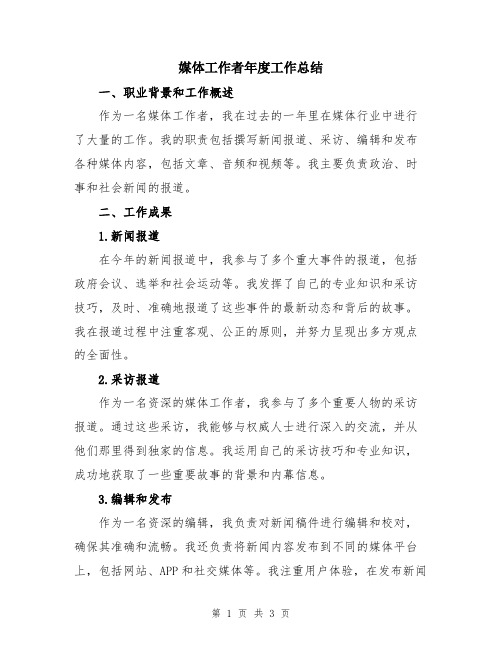 媒体工作者年度工作总结

一、职业背景和工作概述

作为一名媒体工作者，我在过去的一年里在媒体行业中进行了大量的工作。我的职责包括撰写新闻报道、采访、编辑和发布各种媒体内容，包括文章、音频和视频等。我主要负责政治、时事和社会新闻的报道。

二、工作成果

1.新闻报道

在今年的新闻报道中，我参与了多个重大事件的报道，包括政府会议、选举和社会运动等。我发挥了自己的专业知识和采访技巧，及时、准确地报道了这些事件的最新动态和背后的故事。我在报道过程中注重客观、公正的原则，并努力呈现出多方观点的全面性。

2.采访报道

作为一名资深的媒体工作者，我参与了多个重要人物的采访报道。通过这些采访，我能够与权威人士进行深入的交流，并从他们那里得到独家的信息。我运用自己的采访技巧和专业知识，成功地获取了一些重要故事的背景和内幕信息。

3.编辑和发布

作为一名资深的编辑，我负责对新闻稿件进行编辑和校对，确保其准确和流畅。我还负责将新闻内容发布到不同的媒体平台上，包括网站、APP和社交媒体等。我注重用户体验，在发布新闻

第 1 页 共 3 页